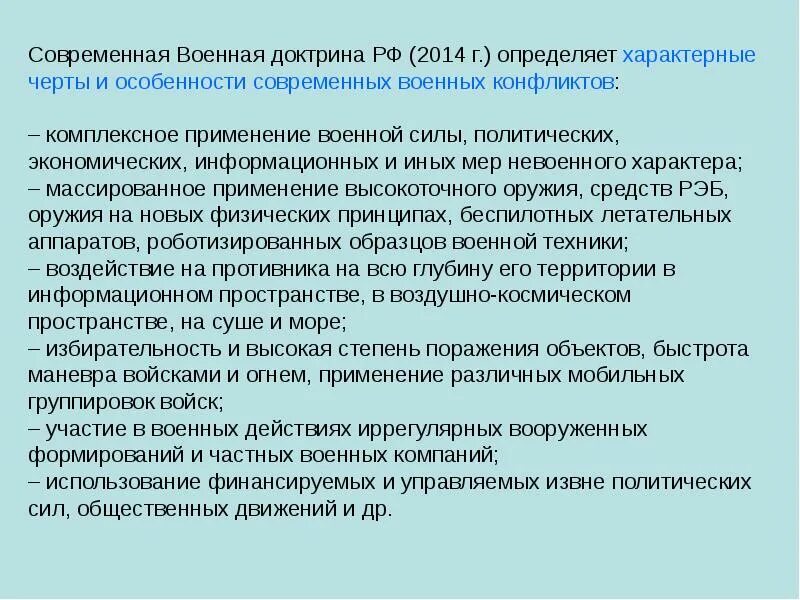 Современная Военная доктрина РФ (2014 г.) определяет характерные черты и особенности современных военных конфликтов:

– комплексное применение военной силы, политических, экономических, информационных и иных мер невоенного характера;
– массированное применение высокоточного оружия, средств РЭБ, оружия на новых физических принципах, беспилотных летательных аппаратов, роботизированных образцов военной техники;
– воздействие на противника на всю глубину его территории в информационном пространстве, в воздушно-космическом пространстве, на суше и море;
– избирательность и высокая степень поражения объектов, быстрота маневра войсками и огнем, применение различных мобильных группировок войск;
– участие в военных действиях иррегулярных вооруженных формирований и частных военных компаний;
– использование финансируемых и управляемых извне политических сил, общественных движений и др.